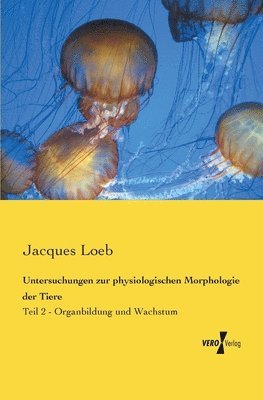 Jacques Loeb

Untersuchungen zur physiologischen Morphologie der Tiere

Teil 2 - Organbildung und Wachstum

VERO Verlag